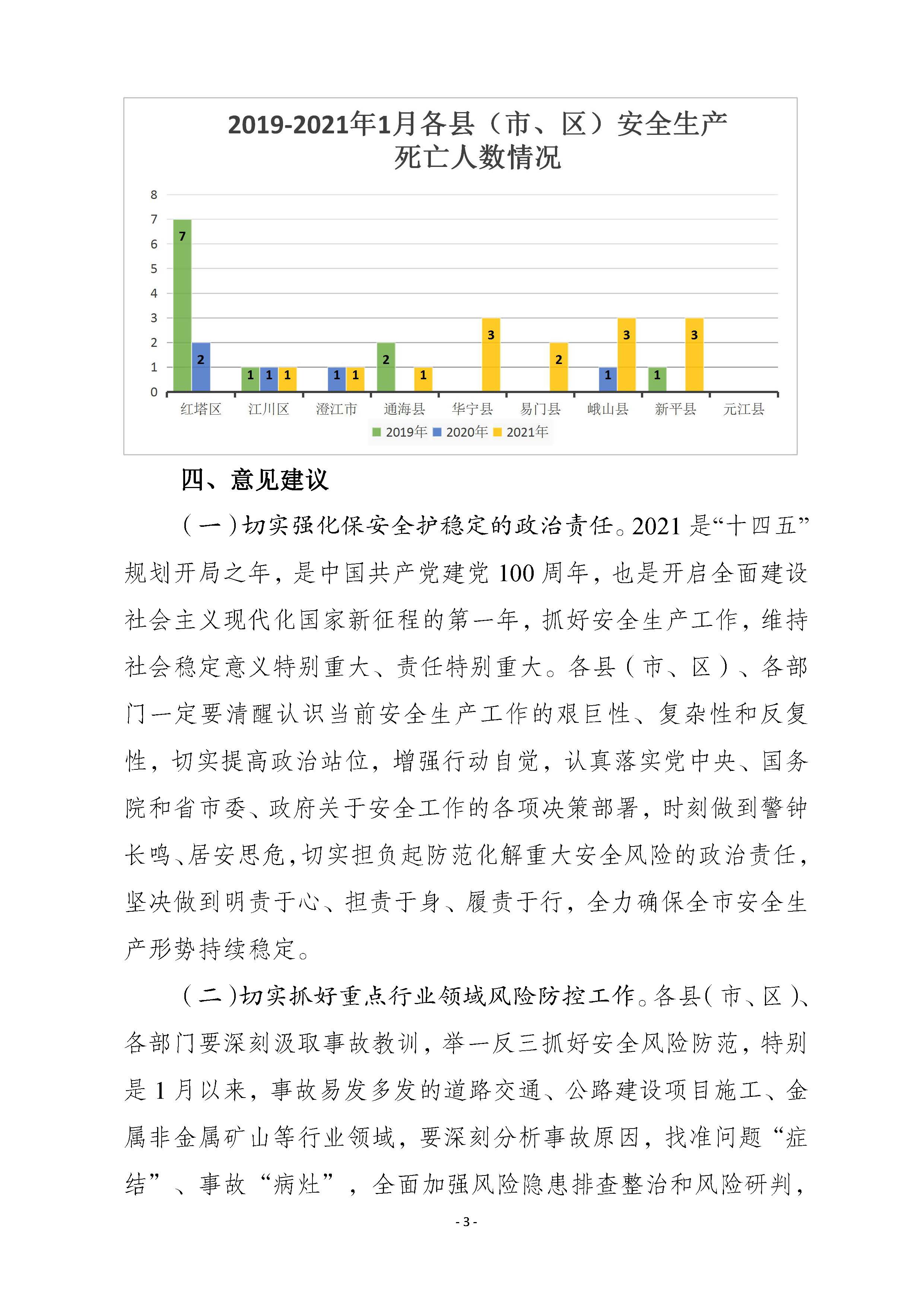 2019-2021年1月各县（市、区）安全生产死亡人数情况

8
7
6
5
4
3
2
1
0

7 2 1 1 1 1 1 2 1 3 2 1 3 1 3

红塔区 江川区 澄江市 通海县 华宁县 易门县 峨山县 新平县 元江县

2019年 2020年 2021年

四、意见建议

（一）切实强化保安全护稳定的政治责任。2021是“十四五”规划开局之年，是中国共产党建党100周年，也是开启全面建设社会主义现代化国家新征程的第一年，抓好安全生产工作，维持社会稳定意义特别重大、责任特别重大。各县（市、区）、各部门一定要清醒认识当前安全生产工作的艰巨性、复杂性和反复性，切实提高政治站位，增强行动自觉，认真落实党中央、国务院和省市委、政府关于安全工作的各项决策部署，时刻做到警钟长鸣、居安思危，切实担负起防范化解重大安全风险的政治责任，坚决做到明责于心、担责于身、履责于行，全力确保全市安全生产形势持续稳定。

（二）切实抓好重点行业领域风险防控工作。各县（市、区）、各部门要深刻汲取事故教训，举一反三抓好安全风险防范，特别是1月以来，事故易发多发的道路交通、公路建设项目施工、金属非金属矿山等行业领域，要深刻分析事故原因，找准问题“症结”、事故“病灶”，全面加强风险隐患排查整治和风险研判，

- 3 -